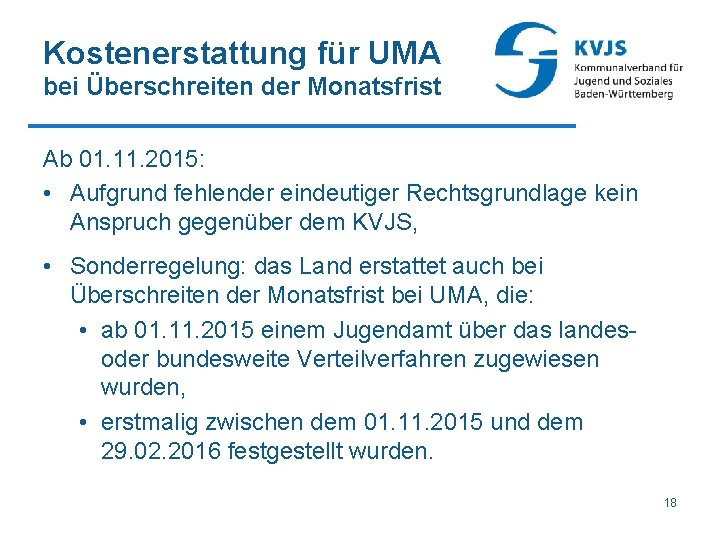 Kostenerstattung für UMA
bei Überschreiten der Monatsfrist

KVJS
Kommunalverband für Jugend und Soziales Baden-Württemberg

Ab 01.11.2015:

• Aufgrund fehlender eindeutiger Rechtsgrundlage kein Anspruch gegenüber dem KVJS,

• Sonderregelung: das Land erstattet auch bei Überschreiten der Monatsfrist bei UMA, die:

• ab 01.11.2015 einem Jugendamt über das landes- oder bundesweite Verteilverfahren zugewiesen wurden,

• erstmalig zwischen dem 01.11.2015 und dem 29.02.2016 festgestellt wurden.

18